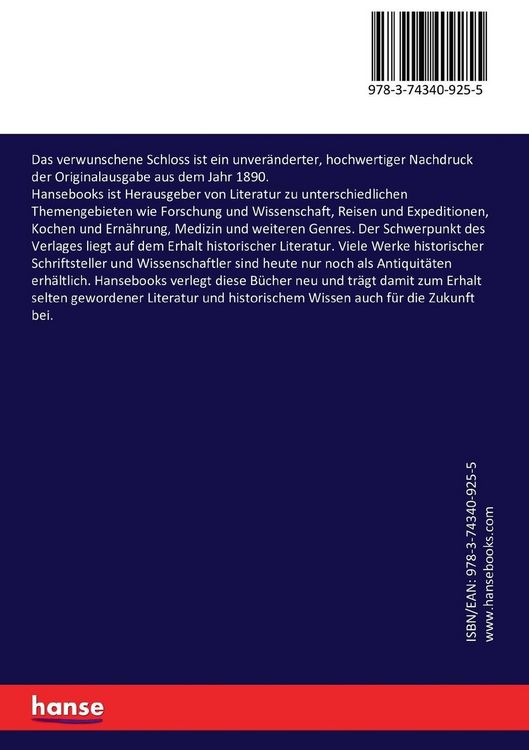 978-3-74340-925-5

Das verwunschene Schloss ist ein unveränderter, hochwertiger Nachdruck der Originalausgabe aus dem Jahr 1890.
Hansebooks ist Herausgeber von Literatur zu unterschiedlichen Themengebieten wie Forschung und Wissenschaft, Reisen und Expeditionen, Kochen und Ernährung, Medizin und weiteren Genres. Der Schwerpunkt des Verlages liegt auf dem Erhalt historischer Literatur. Viele Werke historischer Schriftsteller und Wissenschaftler sind heute nur noch als Antiquitäten erhältlich. Hansebooks verlegt diese Bücher neu und trägt damit zum Erhalt selten gewordener Literatur und historischem Wissen auch für die Zukunft bei.

ISBN/EAN: 978-3-74340-925-5
www.hansebooks.com

hanse